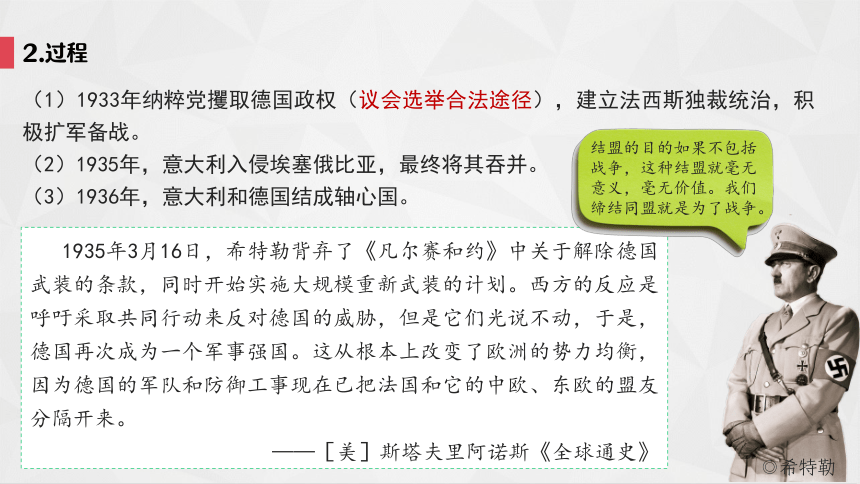 2.过程

（1）1933年纳粹党攫取德国政权（议会选举合法途径），建立法西斯独裁统治，积极扩军备战。

（2）1935年，意大利入侵埃塞俄比亚，最终将其吞并。

（3）1936年，意大利和德国结成轴心国。

结盟的目的如果不包括战争，这种结盟就毫无意义，毫无价值。我们缔结同盟就是为了战争。

1935年3月16日，希特勒背弃了《凡尔赛和约》中关于解除德国武装的条款，同时开始实施大规模重新武装的计划。西方的反应是呼吁采取共同行动来反对德国的威胁，但是它们光说不动，于是，德国再次成为一个军事强国。这从根本上改变了欧洲的势力均衡，因为德国的军队和防御工事现在已把法国和它的中欧、东欧的盟友分隔开来。

——［美］斯塔夫里阿诺斯《全球通史》

©希特勒